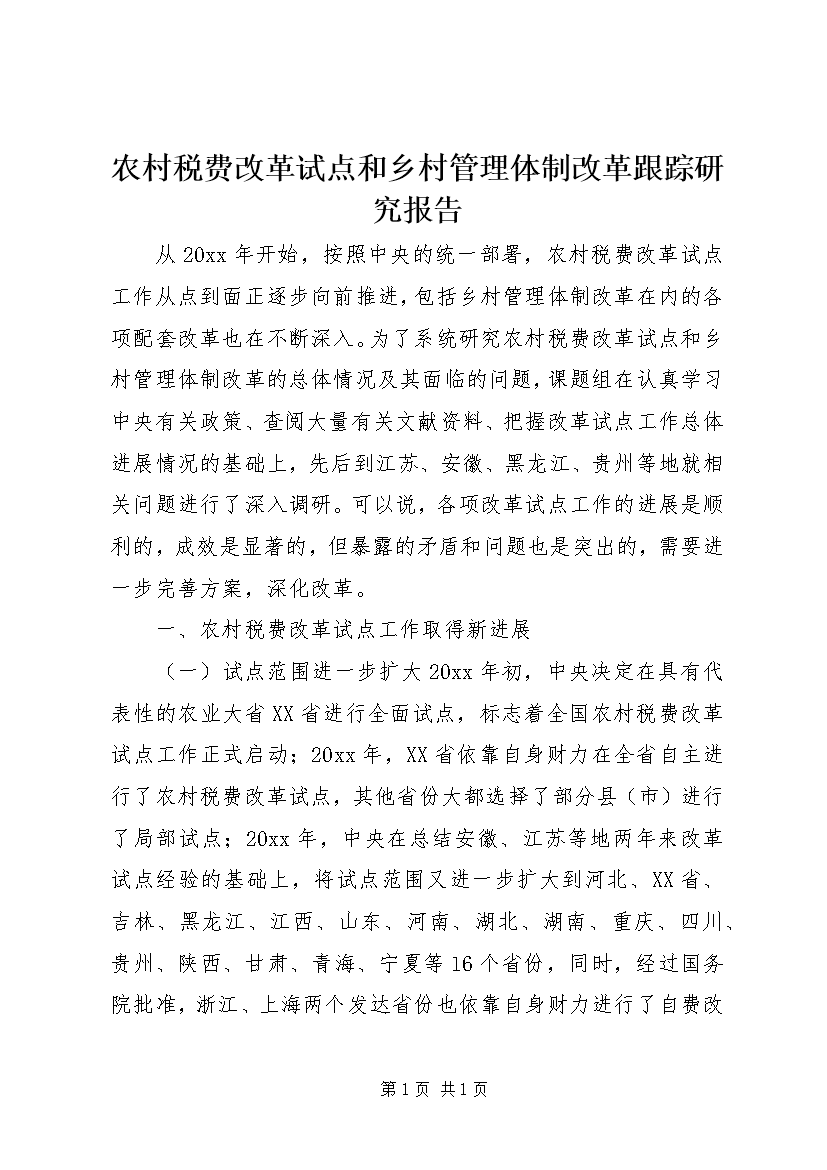 农村税费改革试点和乡村管理体制改革跟踪研究报告

从 20xx 年开始，按照中央的统一部署，农村税费改革试点工作从点到面正逐步向前推进，包括乡村管理体制改革在内的各项配套改革也在不断深入。为了系统研究农村税费改革试点和乡村管理体制改革的总体情况及其面临的问题，课题组在认真学习中央有关政策、查阅大量有关文献资料、把握改革试点工作总体进展情况的基础上，先后到江苏、安徽、黑龙江、贵州等地就相关问题进行了深入调研。可以说，各项改革试点工作的进展是顺利的，成效是显著的，但暴露的矛盾和问题也是突出的，需要进一步完善方案，深化改革。

一、农村税费改革试点工作取得新进展

（一）试点范围进一步扩大 20xx 年初，中央决定在具有代表性的农业大省 XX 省进行全面试点，标志着全国农村税费改革试点工作正式启动；20xx 年，XX 省依靠自身财力在全省自主进行了农村税费改革试点，其他省份大都选择了部分县（市）进行了局部试点；20xx 年，中央在总结安徽、江苏等地两年来改革试点经验的基础上，将试点范围又进一步扩大到河北、XX 省、吉林、黑龙江、江西、山东、河南、湖北、湖南、重庆、四川、贵州、陕西、甘肃、青海、宁夏等 16 个省份，同时，经过国务院批准，浙江、上海两个发达省份也依靠自身财力进行了自费改

第 1 页 共 1 页